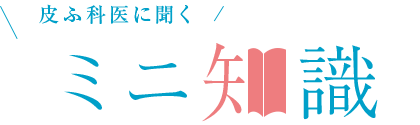 皮ふ科医に聞く

ミニ知識